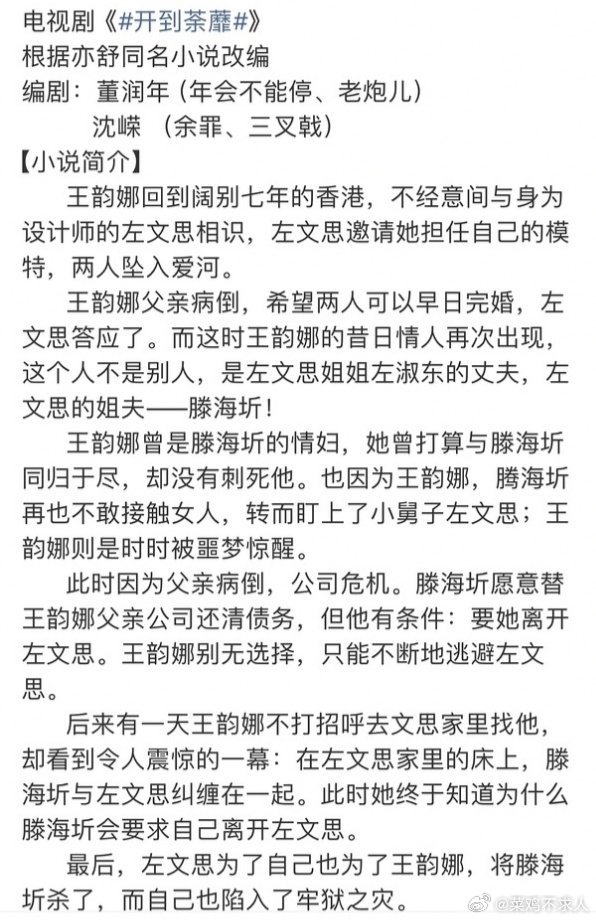 电视剧《#开到荼蘼#》
根据亦舒同名小说改编
编剧：董润年（年会不能停、老炮儿）
沈嵘 （余罪、三叉戟）
【小说简介】
王韵娜回到阔别七年的香港，不经意间与身为设计师的左文思相识，左文思邀请她担任自己的模特，两人坠入爱河。

王韵娜父亲病倒，希望两人可以早日完婚，左文思答应了。而这时王韵娜的昔日情人再次出现，这个人不是别人，是左文思姐姐左淑东的丈夫，左文思的姐夫——滕海圻！

王韵娜曾是滕海圻的情妇，她曾打算与滕海圻同归于尽，却没有刺死他。也因为王韵娜，腾海圻再也不敢接触女人，转而盯上了小舅子左文思；王韵娜则是时时被噩梦惊醒。

此时因为父亲病倒，公司危机。滕海圻愿意替王韵娜父亲公司还清债务，但他有条件：要她离开左文思。王韵娜别无选择，只能不断地逃避左文思。

后来有一天王韵娜不打招呼去文思家里找他，却看到令人震惊的一幕：在左文思家里的床上，滕海圻与左文思纠缠在一起。此时她终于知道为什么滕海圻会要求自己离开左文思。

最后，左文思为了自己也为了王韵娜，将滕海圻杀了，而自己也陷入了牢狱之灾。

@菜鸡不求人